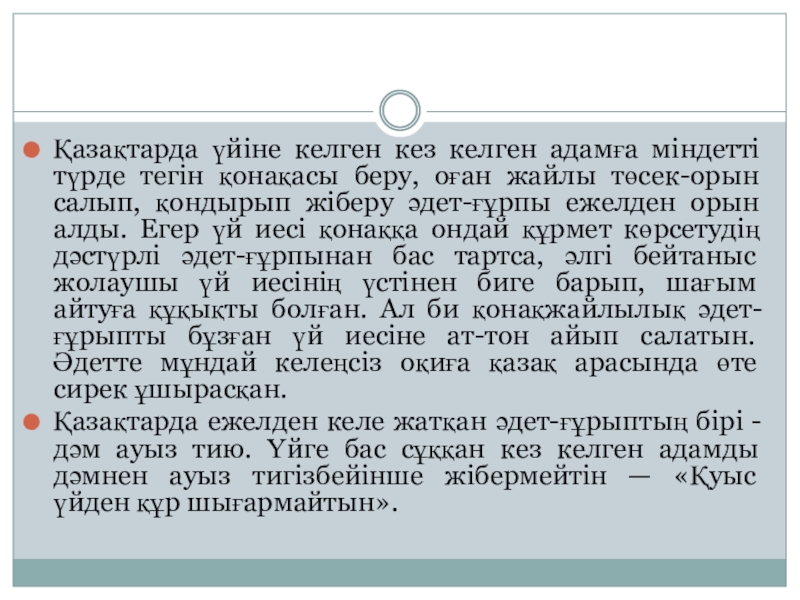 Қазақтарда үйіне келген кез келген адамға міндетті түрде тегін қонақасы беру, оған жайлы төсек-орын салып, қондырып жіберу әдет-ғұрпы ежелден орын алды. Егер үй иесі қонаққа ондай құрмет көрсетудің дәстүрлі әдет-ғұрпынан бас тартса, әлгі бейтаныс жолаушы үй иесінің үстінен биге барып, шағым айтуға құқықты болған. Ал би қонақжайлылық әдет-ғұрыпты бұзған үй иесіне ат-тон айып салатын. Әдетте мұндай келеңсіз оқиға қазақ арасында өте сирек ұшырасқан.

Қазақтарда ежелден келе жатқан әдет-ғұрыптың бірі - дәм ауыз тию. Үйге бас сұққан кез келген адамды дәмнен ауыз тигізбейінше жібермейтін — «Қуыс үйден құр шығармайтын».